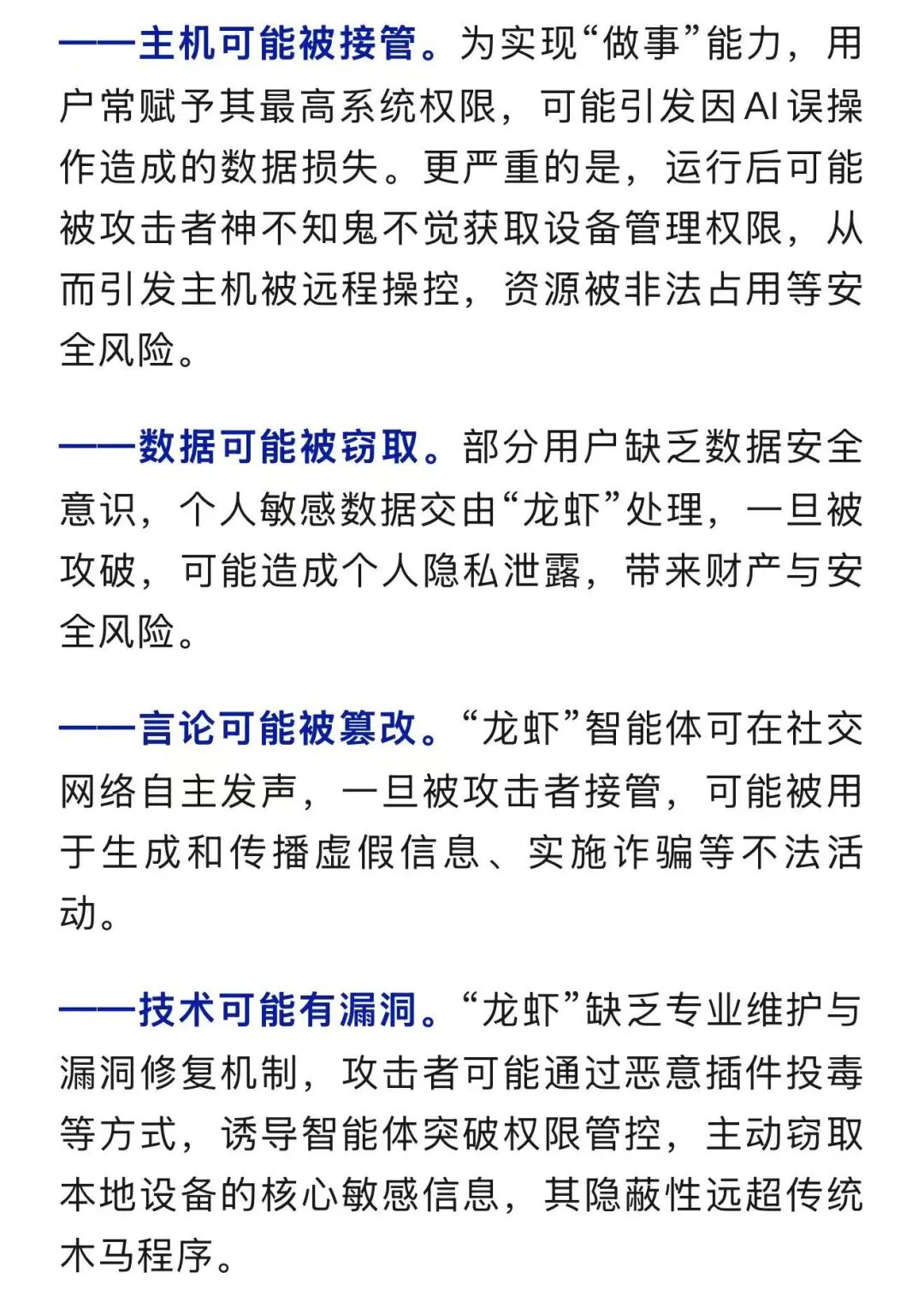 ——主机可能被接管。为实现“做事”能力，用户常赋予其最高系统权限，可能引发因AI误操作造成的数据损失。更严重的是，运行后可能被攻击者神不知鬼不觉获取设备管理权限，从而引发主机被远程操控，资源被非法占用等安全风险。

——数据可能被窃取。部分用户缺乏数据安全意识，个人敏感数据交由“龙虾”处理，一旦被攻破，可能造成个人隐私泄露，带来财产与安全风险。

——言论可能被篡改。“龙虾”智能体可在社交网络自主发声，一旦被攻击者接管，可能被用于生成和传播虚假信息、实施诈骗等不法活动。

——技术可能有漏洞。“龙虾”缺乏专业维护与漏洞修复机制，攻击者可能通过恶意插件投毒等方式，诱导智能体突破权限管控，主动窃取本地设备的核心敏感信息，其隐蔽性远超传统木马程序。